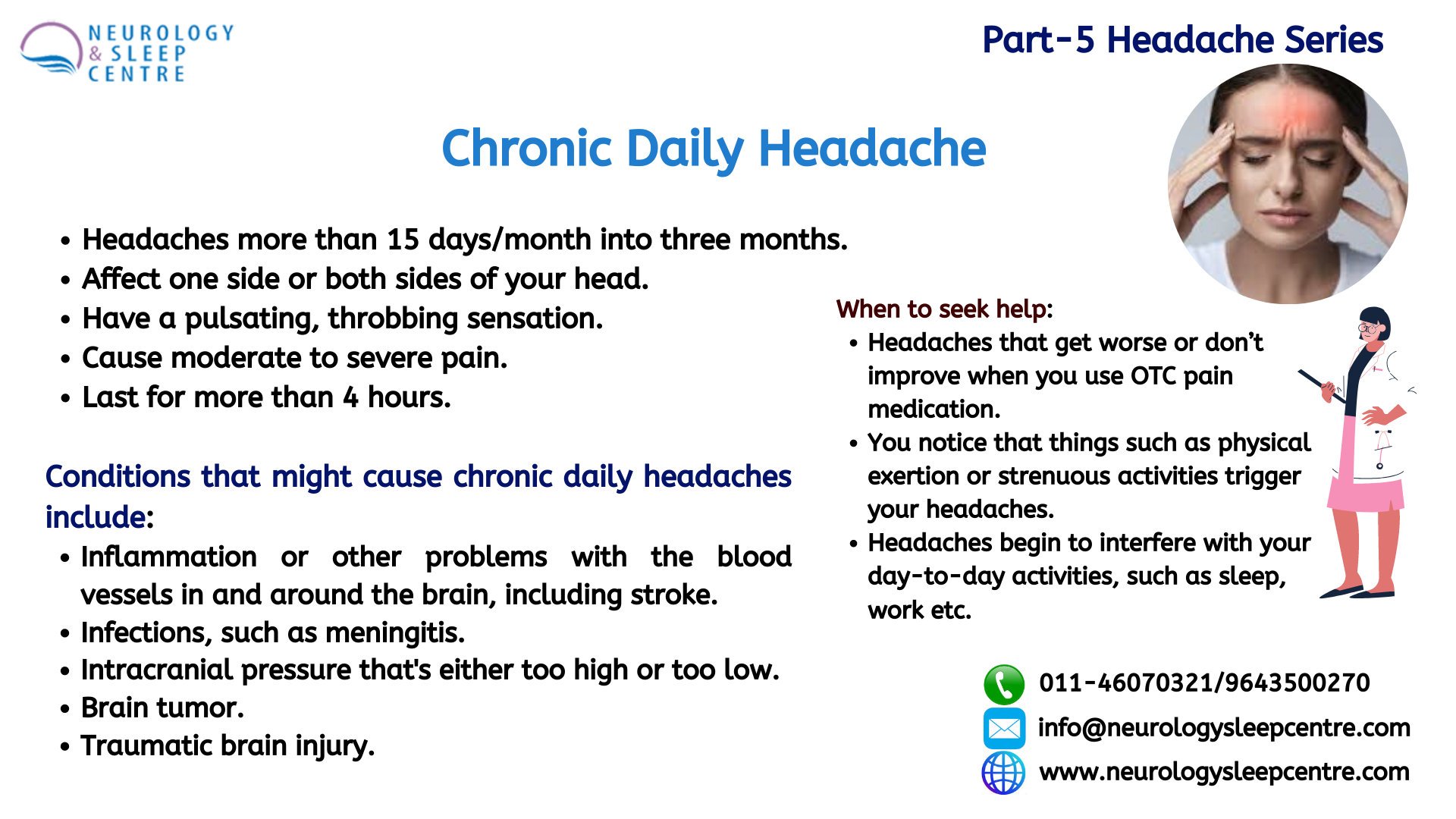 NEUROLOGY & SLEEP CENTRE

Part-5 Headache Series

Chronic Daily Headache

• Headaches more than 15 days/month into three months.
• Affect one side or both sides of your head.
• Have a pulsating, throbbing sensation.
• Cause moderate to severe pain.
• Last for more than 4 hours.

Conditions that might cause chronic daily headaches include:

• Inflammation or other problems with the blood vessels in and around the brain, including stroke.
• Infections, such as meningitis.
• Intracranial pressure that's either too high or too low.
• Brain tumor.
• Traumatic brain injury.

When to seek help:

• Headaches that get worse or don't improve when you use OTC pain medication.
• You notice that things such as physical exertion or strenuous activities trigger your headaches.
• Headaches begin to interfere with your day-to-day activities, such as sleep, work etc.

011-46070321/9643500270
info@neurologysleepcentre.com
www.neurologysleepcentre.com